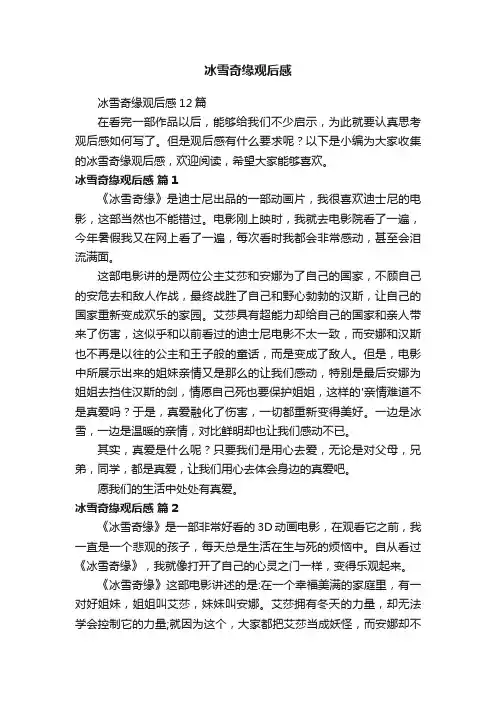 冰雪奇缘观后感

冰雪奇缘观后感12篇

在看完一部作品以后，能够给我们不少启示，为此就要认真思考观后感如何写了。但是观后感有什么要求呢？以下是小编为大家收集的冰雪奇缘观后感，欢迎阅读，希望大家能够喜欢。

冰雪奇缘观后感 篇1

《冰雪奇缘》是迪士尼出品的一部动画片，我很喜欢迪士尼的电影，这部当然也不能错过。电影刚上映时，我就去电影院看了一遍，今年暑假我又在网上看了一遍，每次看时我都会非常感动，甚至会泪流满面。

这部电影讲的是两位公主艾莎和安娜为了自己的国家，不顾自己的安危去和敌人作战，最终战胜了自己和野心勃勃的汉斯，让自己的国家重新变成欢乐的家园。艾莎具有超能力却给自己的国家和亲人带来了伤害，这似乎和以前看过的迪士尼电影不太一致，而安娜和汉斯也不再是以往的公主和王子般的童话，而是变成了敌人。但是，电影中所展示出来的姐妹亲情又是那么的让我们感动，特别是最后安娜为姐姐去挡住汉斯的剑，情愿自己死也要保护姐姐，这样的'亲情难道不是真爱吗？于是，真爱融化了伤害，一切都重新变得美好。一边是冰雪，一边是温暖的亲情，对比鲜明却也让我们感动不已。

其实，真爱是什么呢？只要我们是用心去爱，无论是对父母，兄弟，同学，都是真爱，让我们用心去体会身边的真爱吧。

愿我们的生活中处处有真爱。

冰雪奇缘观后感 篇2

《冰雪奇缘》是一部非常好看的3D动画电影，在观看它之前，我一直是一个悲观的孩子，每天总是生活在生与死的烦恼中。自从看过《冰雪奇缘》，我就像打开了自己的心灵之门一样，变得乐观起来。

《冰雪奇缘》这部电影讲述的是:在一个幸福美满的家庭里，有一对好姐妹，姐姐叫艾莎，妹妹叫安娜。艾莎拥有冬天的力量，却无法学会控制它的力量;就因为这个，大家都把艾莎当成妖怪，而安娜却不